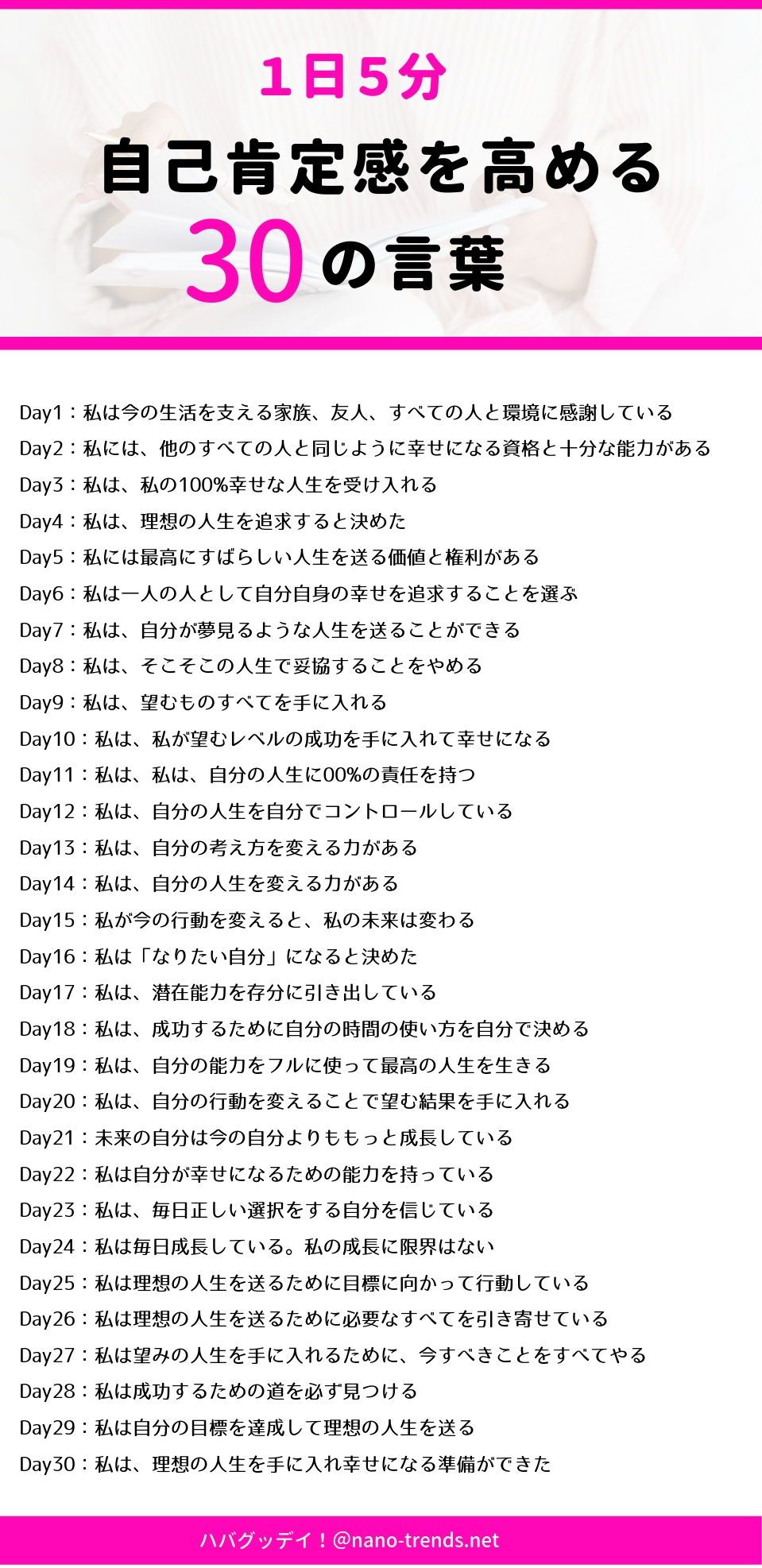 1日5分

自己肯定感を高める

30の言葉

Day1：私は今の生活を支える家族、友人、すべての人と環境に感謝している

Day2：私には、他のすべての人と同じように幸せになる資格と十分な能力がある

Day3：私は、私の100%幸せな人生を受け入れる

Day4：私は、理想の人生を追求すると決めた

Day5：私には最高にすばらしい人生を送る価値と権利がある

Day6：私は一人の人として自分自身の幸せを追求することを選ぶ

Day7：私は、自分が夢見るような人生を送ることができる

Day8：私は、そこそこの人生で妥協することをやめる

Day9：私は、望むものすべてを手に入れる

Day10：私は、私が望むレベルの成功を手に入れて幸せになる

Day11：私は、私は、自分の人生に00%の責任を持つ

Day12：私は、自分の人生を自分でコントロールしている

Day13：私は、自分の考え方を変える力がある

Day14：私は、自分の人生を変える力がある

Day15：私が今の行動を変えると、私の未来は変わる

Day16：私は「なりたい自分」になると決めた

Day17：私は、潜在能力を存分に引き出している

Day18：私は、成功するために自分の時間の使い方を自分で決める

Day19：私は、自分の能力をフルに使って最高の人生を生きる

Day20：私は、自分の行動を変えることで望む結果を手に入れる

Day21：未来の自分は今の自分よりももっと成長している

Day22：私は自分が幸せになるための能力を持っている

Day23：私は、毎日正しい選択をする自分を信じている

Day24：私は毎日成長している。私の成長に限界はない

Day25：私は理想の人生を送るために目標に向かって行動している

Day26：私は理想の人生を送るために必要なすべてを引き寄せている

Day27：私は望みの人生を手に入れるために、今すべきことをすべてやる

Day28：私は成功するための道を必ず見つける

Day29：私は自分の目標を達成して理想の人生を送る

Day30：私は、理想の人生を手に入れ幸せになる準備ができた

ハバグッデイ！@nano-trends.net